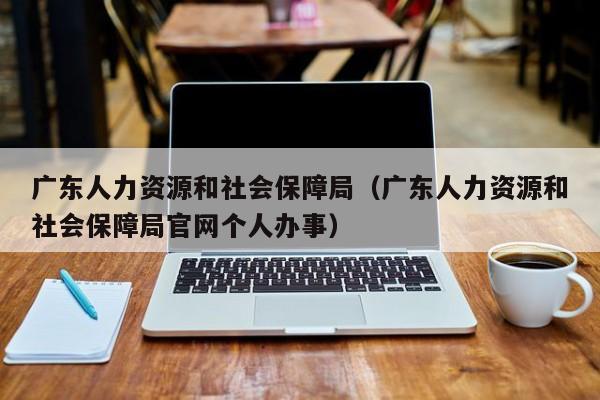 广东人力资源和社会保障局（广东人力资源和社会保障局官网个人办事）